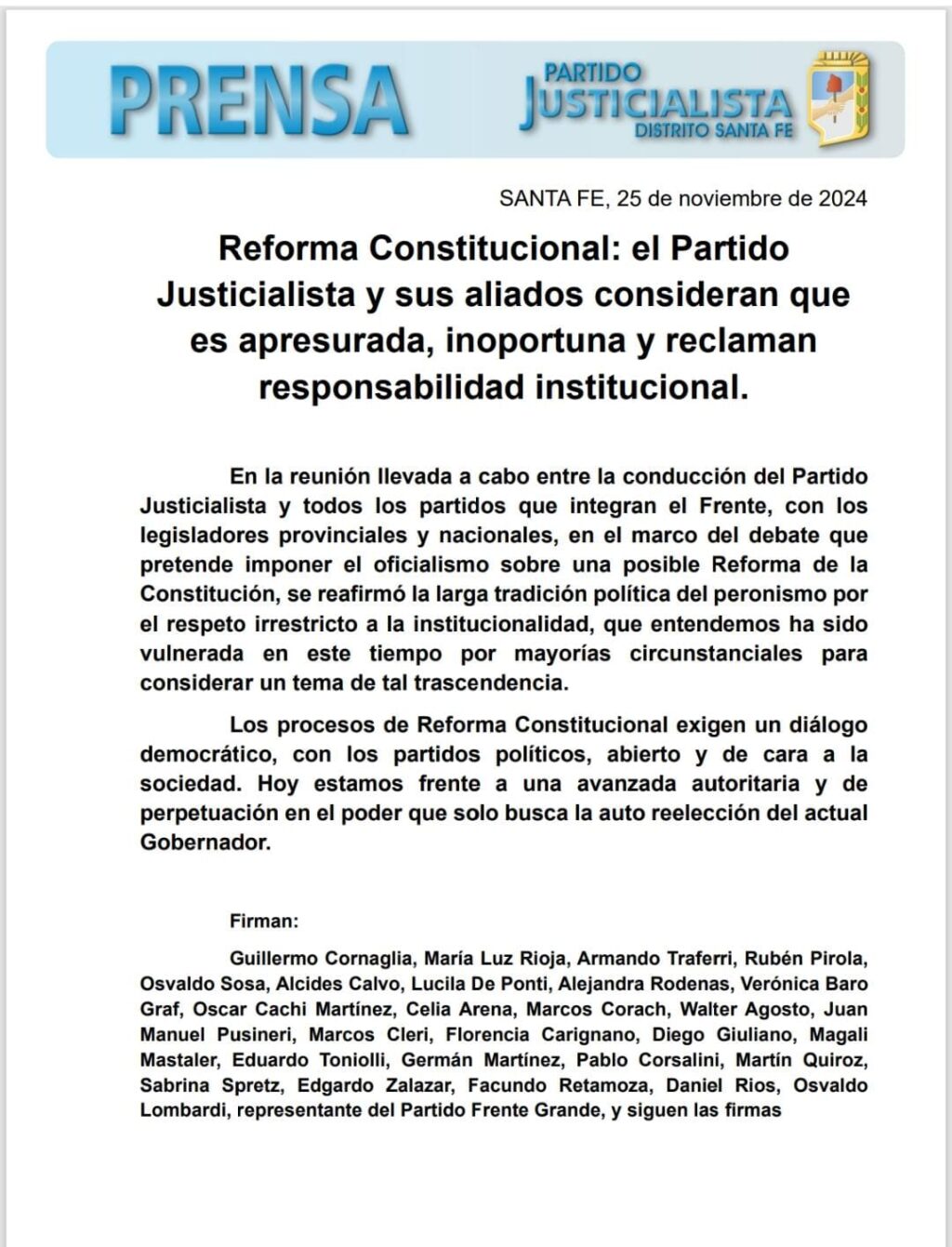 PRENSA

PARTIDO JUSTICIALISTA DISTRITO SANTA FE

SANTA FE, 25 de noviembre de 2024

Reforma Constitucional: el Partido Justicialista y sus aliados consideran que es apresurada, inoportuna y reclaman responsabilidad institucional.

En la reunión llevada a cabo entre la conducción del Partido Justicialista y todos los partidos que integran el Frente, con los legisladores provinciales y nacionales, en el marco del debate que pretende imponer el oficialismo sobre una posible Reforma de la Constitución, se reafirmó la larga tradición política del peronismo por el respeto irrestricto a la institucionalidad, que entendemos ha sido vulnerada en este tiempo por mayorías circunstanciales para considerar un tema de tal trascendencia.

Los procesos de Reforma Constitucional exigen un diálogo democrático, con los partidos políticos, abierto y de cara a la sociedad. Hoy estamos frente a una avanzada autoritaria y de perpetuación en el poder que solo busca la auto reelección del actual Gobernador.

Firman:

Guillermo Cornaglia, María Luz Rioja, Armando Traferri, Rubén Pirola, Osvaldo Sosa, Alcides Calvo, Lucila De Ponti, Alejandra Rodenas, Verónica Baro Graf, Oscar Cachi Martínez, Celia Arena, Marcos Corach, Walter Agosto, Juan Manuel Pusineri, Marcos Cleri, Florencia Carignano, Diego Giuliano, Magali Mastaler, Eduardo Toniolli, Germán Martínez, Pablo Corsalini, Martín Quiroz, Sabrina Spretz, Edgardo Zalazar, Facundo Retamoza, Daniel Rios, Osvaldo Lombardi, representante del Partido Frente Grande, y siguen las firmas